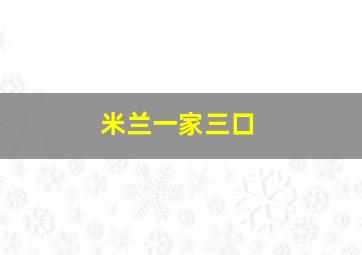 米兰一家三口